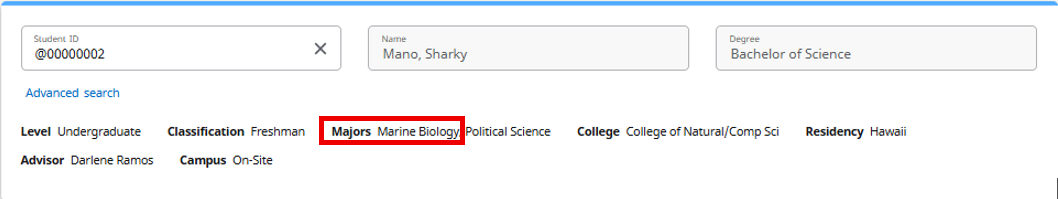 Student ID
@00000002

Name
Mano, Sharky

Degree
Bachelor of Science

Advanced search

Level Undergraduate Classification Freshman Majors Marine Biology, Political Science College College of Natural/Comp Sci Residency Hawaii

Advisor Darlene Ramos Campus On-Site